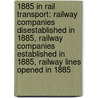 1885 in rail transport: railway companies disestablished in 1885, railway companies established in 1885, railway lines opened in 1885